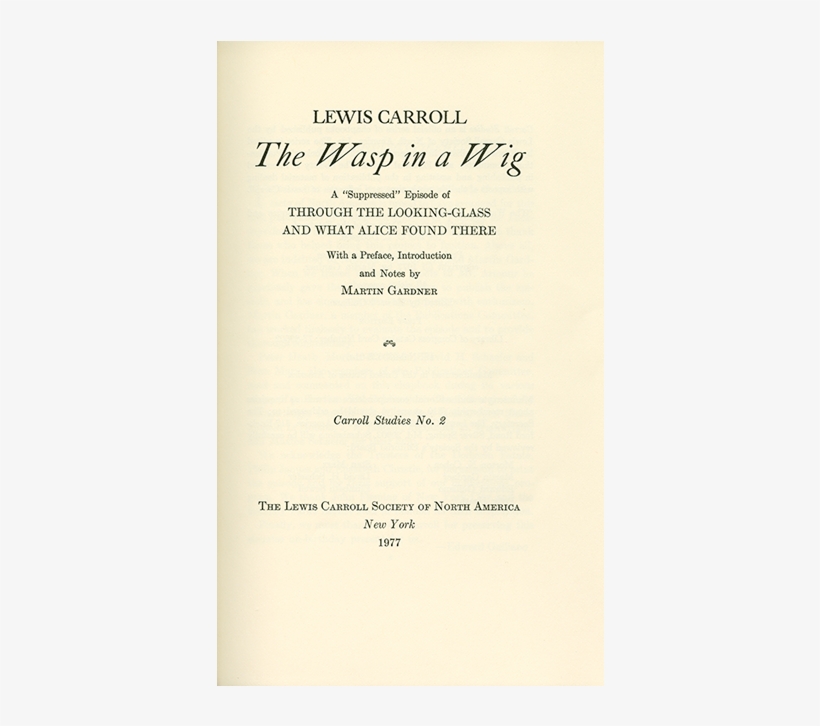 LEWIS CARROLL

The Wasp in a Wig

A "Suppressed" Episode of
THROUGH THE LOOKING-GLASS
AND WHAT ALICE FOUND THERE

With a Preface, Introduction
and Notes by
MARTIN GARDNER

Carroll Studies No. 2

THE LEWIS CARROLL SOCIETY OF NORTH AMERICA
New York
1977